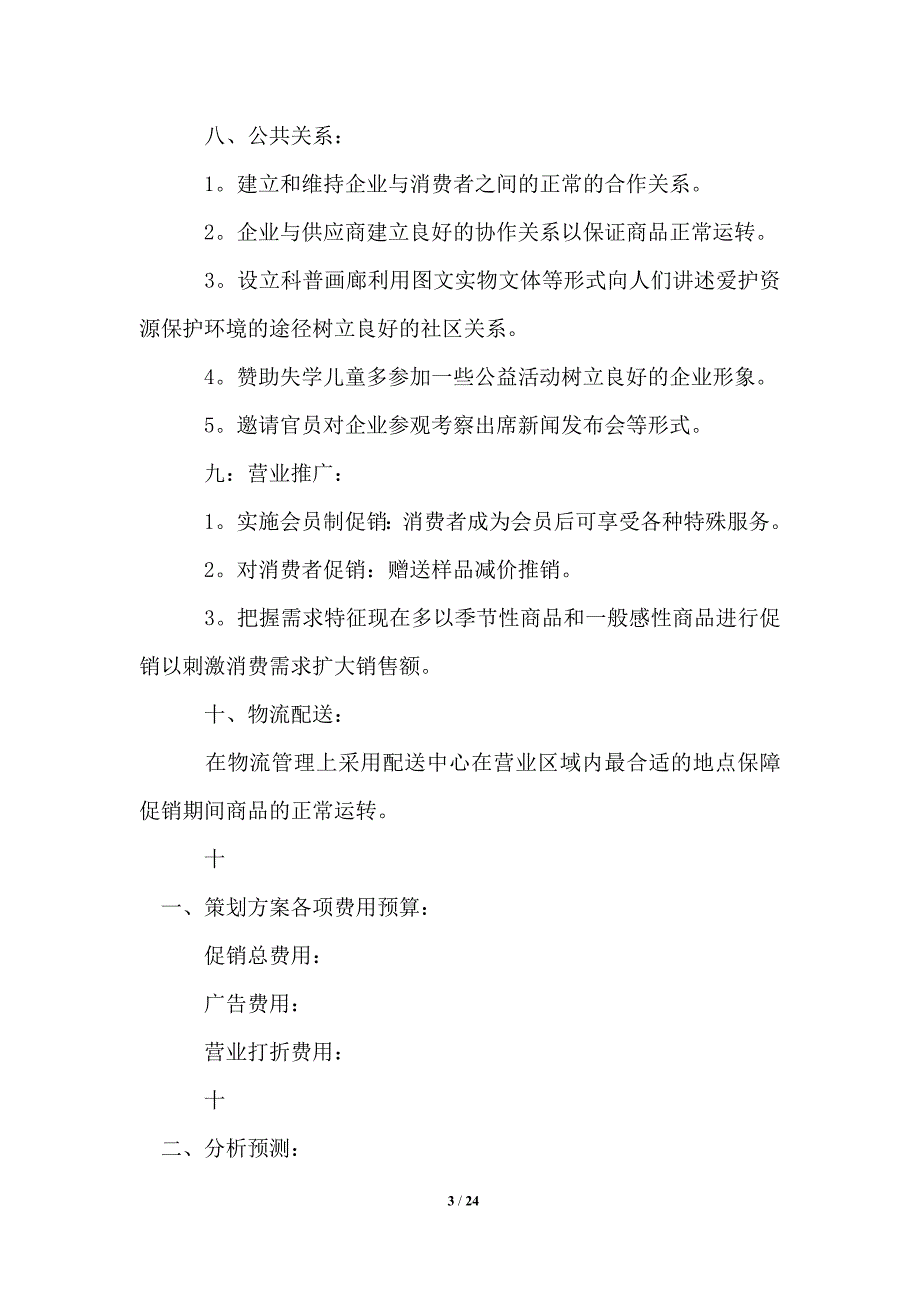 八、公共关系：

1。建立和维持企业与消费者之间的正常的合作关系。

2。企业与供应商建立良好的协作关系以保证商品正常运转。

3。设立科普画廊利用图文实物文体等形式向人们讲述爱护资源保护环境的途径树立良好的社区关系。

4。赞助失学儿童多参加一些公益活动树立良好的企业形象。

5。邀请官员对企业参观考察出席新闻发布会等形式。

九：营业推广：

1。实施会员制促销：消费者成为会员后可享受各种特殊服务。

2。对消费者促销：赠送样品减价推销。

3。把握需求特征现在多以季节性商品和一般感性商品进行促销以刺激消费需求扩大销售额。

十、物流配送：

在物流管理上采用配送中心在营业区域内最合适的地点保障促销期间商品的正常运转。

十

一、策划方案各项费用预算：

促销总费用：

广告费用：

营业打折费用：

十

二、分析预测：

3 / 24